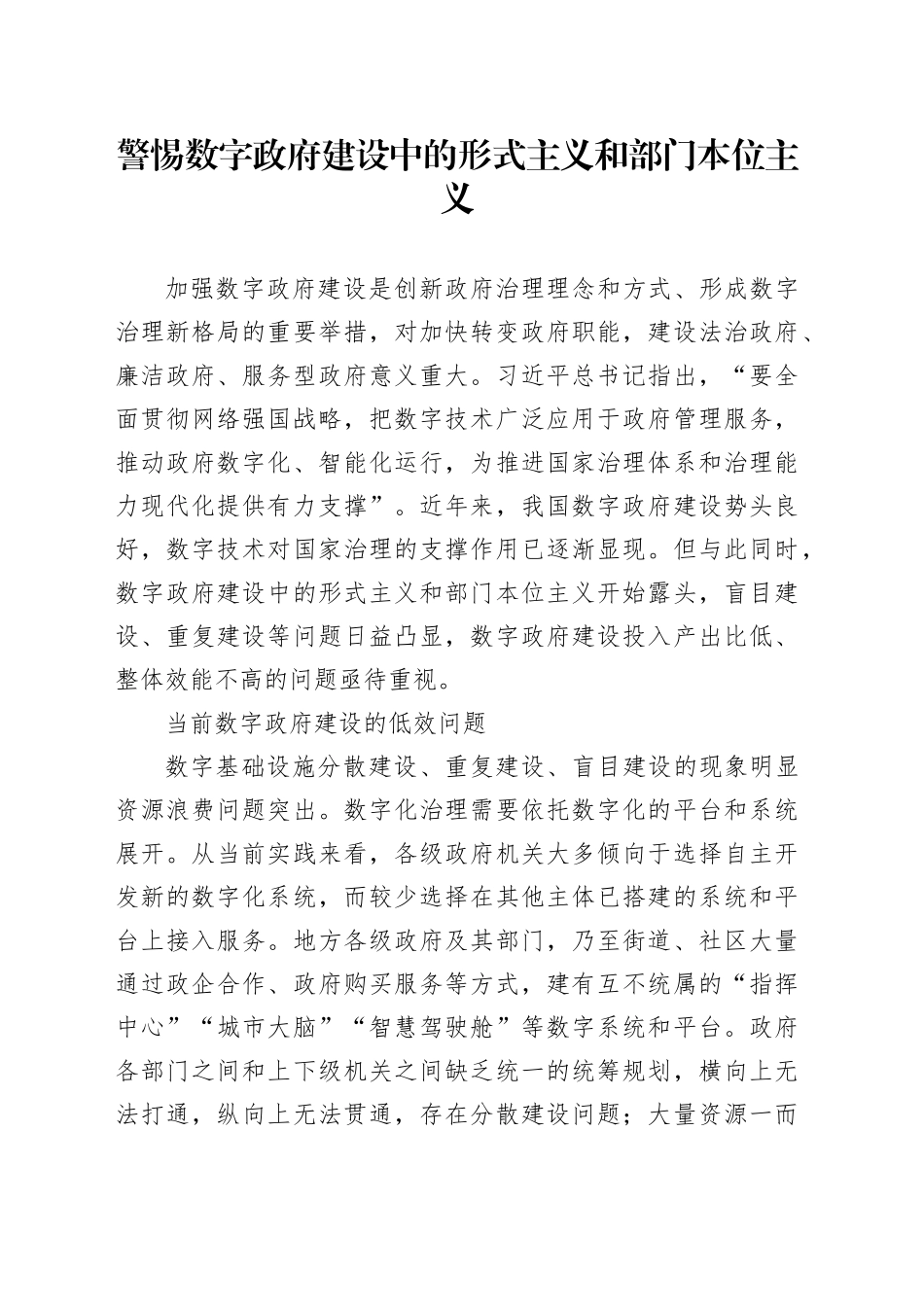 警惕数字政府建设中的形式主义和部门本位主义

加强数字政府建设是创新政府治理理念和方式、形成数字治理新格局的重要举措，对加快转变政府职能，建设法治政府、廉洁政府、服务型政府意义重大。习近平总书记指出，“要全面贯彻网络强国战略，把数字技术广泛应用于政府管理服务，推动政府数字化、智能化运行，为推进国家治理体系和治理能力现代化提供有力支撑”。近年来，我国数字政府建设势头良好，数字技术对国家治理的支撑作用已逐渐显现。但与此同时，数字政府建设中的形式主义和部门本位主义开始露头，盲目建设、重复建设等问题日益凸显，数字政府建设投入产出比低、整体效能不高的问题亟待重视。

当前数字政府建设的低效问题

数字基础设施分散建设、重复建设、盲目建设的现象明显资源浪费问题突出。数字化治理需要依托数字化的平台和系统展开。从当前实践来看，各级政府机关大多倾向于选择自主开发新的数字化系统，而较少选择在其他主体已搭建的系统和平台上接入服务。地方各级政府及其部门，乃至街道、社区大量通过政企合作、政府购买服务等方式，建有互不统属的“指挥中心”“城市大脑”“智慧驾驶舱”等数字系统和平台。政府各部门之间和上下级机关之间缺乏统一的统筹规划，横向上无法打通，纵向上无法贯通，存在分散建设问题；大量资源一而